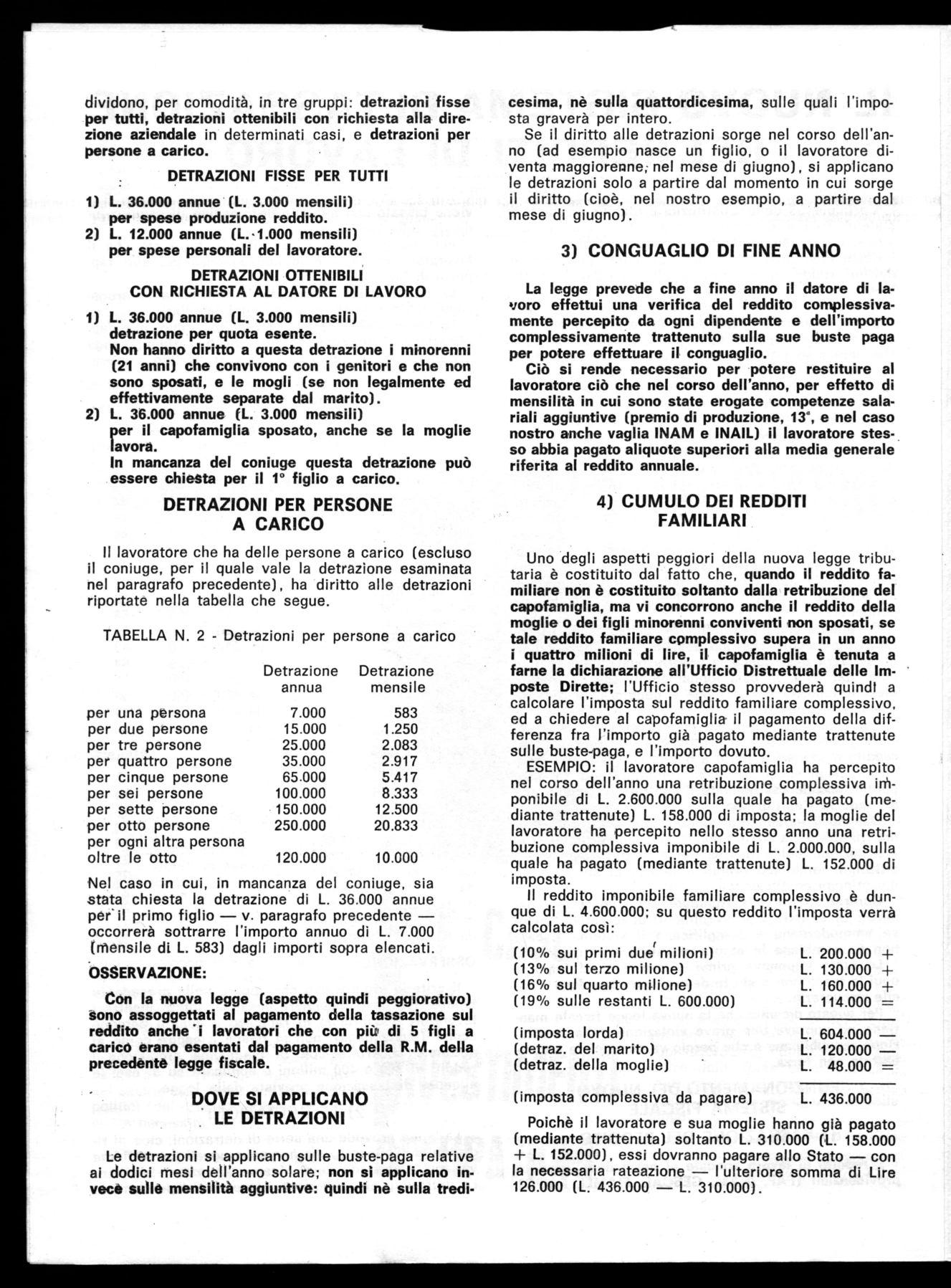 dividono, per comodità, in tre gruppi: detrazioni fisse per tutti, detrazioni ottenibili con richiesta alla direzione aziendale in determinati casi, e detrazioni per persone a carico.

DETRAZIONI FISSE PER TUTTI

1) L. 36.000 annue (L. 3.000 mensili) per spese produzione reddito.
2) L. 12.000 annue (L. 1.000 mensili) per spese personali del lavoratore.

DETRAZIONI OTTENIBILI CON RICHIESTA AL DATORE DI LAVORO

1) L. 36.000 annue (L. 3.000 mensili) detrazione per quota esente.
Non hanno diritto a questa detrazione i minorenni (21 anni) che convivono con i genitori e che non sono sposati, e le mogli (se non legalmente ed effettivamente separate dal marito).
2) L. 36.000 annue (L. 3.000 mensili) per il capofamiglia sposato, anche se la moglie lavora.
In mancanza del coniuge questa detrazione può essere chiesta per il 1° figlio a carico.

DETRAZIONI PER PERSONE A CARICO

Il lavoratore che ha delle persone a carico (escluso il coniuge, per il quale vale la detrazione esaminata nel paragrafo precedente), ha diritto alle detrazioni riportate nella tabella che segue.

TABELLA N. 2 - Detrazioni per persone a carico

| | Detrazione annua | Detrazione mensile |
|---|---|---|
| per una persona | 7.000 | 583 |
| per due persone | 15.000 | 1.250 |
| per tre persone | 25.000 | 2.083 |
| per quattro persone | 35.000 | 2.917 |
| per cinque persone | 65.000 | 5.417 |
| per sei persone | 100.000 | 8.333 |
| per sette persone | 150.000 | 12.500 |
| per otto persone | 250.000 | 20.833 |
| per ogni altra persona oltre le otto | 120.000 | 10.000 |

Nel caso in cui, in mancanza del coniuge, sia stata chiesta la detrazione di L. 36.000 annue per il primo figlio — v. paragrafo precedente — occorrerà sottrarre l'importo annuo di L. 7.000 (mensile di L. 583) dagli importi sopra elencati.

OSSERVAZIONE:

Con la nuova legge (aspetto quindi peggiorativo) sono assoggettati al pagamento della tassazione sul reddito anche i lavoratori che con più di 5 figli a carico erano esentati dal pagamento della R.M. della precedente legge fiscale.

DOVE SI APPLICANO LE DETRAZIONI

Le detrazioni si applicano sulle buste-paga relative ai dodici mesi dell'anno solare; non si applicano invece sulle mensilità aggiuntive: quindi nè sulla tredicesima, nè sulla quattordicesima, sulle quali l'imposta graverà per intero.

Se il diritto alle detrazioni sorge nel corso dell'anno (ad esempio nasce un figlio, o il lavoratore diventa maggiorenne, nel mese di giugno), si applicano le detrazioni solo a partire dal momento in cui sorge il diritto (cioè, nel nostro esempio, a partire dal mese di giugno).

3) CONGUAGLIO DI FINE ANNO

La legge prevede che a fine anno il datore di lavoro effettui una verifica del reddito complessivamente percepito da ogni dipendente e dell'importo complessivamente trattenuto sulla sue buste paga per potere effettuare il conguaglio.

Ciò si rende necessario per potere restituire al lavoratore ciò che nel corso dell'anno, per effetto di mensilità in cui sono state erogate competenze salariali aggiuntive (premio di produzione, 13ª, e nel caso nostro anche vaglia INAM e INAIL) il lavoratore stesso abbia pagato aliquote superiori alla media generale riferita al reddito annuale.

4) CUMULO DEI REDDITI FAMILIARI

Uno degli aspetti peggiori della nuova legge tributaria è costituito dal fatto che, quando il reddito familiare non è costituito soltanto dalla retribuzione del capofamiglia, ma vi concorrono anche il reddito della moglie o dei figli minorenni conviventi non sposati, se tale reddito familiare complessivo supera in un anno i quattro milioni di lire, il capofamiglia è tenuta a farne la dichiarazione all'Ufficio Distrettuale delle Imposte Dirette; l'Ufficio stesso provvederà quindi a calcolare l'imposta sul reddito familiare complessivo, ed a chiedere al capofamiglia il pagamento della differenza fra l'importo già pagato mediante trattenute sulle buste-paga, e l'importo dovuto.

ESEMPIO: il lavoratore capofamiglia ha percepito nel corso dell'anno una retribuzione complessiva imponibile di L. 2.600.000 sulla quale ha pagato (mediante trattenute) L. 158.000 di imposta; la moglie del lavoratore ha percepito nello stesso anno una retribuzione complessiva imponibile di L. 2.000.000, sulla quale ha pagato (mediante trattenute) L. 152.000 di imposta.

Il reddito imponibile familiare complessivo è dunque di L. 4.600.000; su questo reddito l'imposta verrà calcolata così:

(10% sui primi due milioni) L. 200.000 +
(13% sul terzo milione) L. 130.000 +
(16% sul quarto milione) L. 160.000 +
(19% sulle restanti L. 600.000) L. 114.000 =

(imposta lorda) L. 604.000 —
(detraz. del marito) L. 120.000 —
(detraz. della moglie) L. 48.000 =

(imposta complessiva da pagare) L. 436.000

Poichè il lavoratore e sua moglie hanno già pagato (mediante trattenuta) soltanto L. 310.000 (L. 158.000 + L. 152.000), essi dovranno pagare allo Stato — con la necessaria rateazione — l'ulteriore somma di Lire 126.000 (L. 436.000 — L. 310.000).